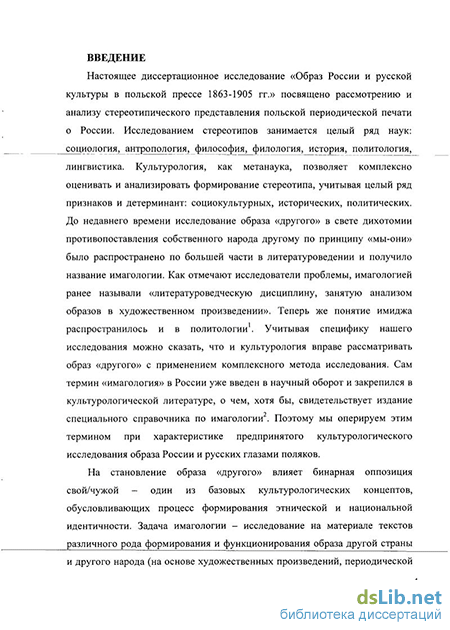 ВВЕДЕНИЕ

Настоящее диссертационное исследование «Образ России и русской культуры в польской прессе 1863-1905 гг.» посвящено рассмотрению и анализу стереотипического представления польской периодической печати о России. Исследованием стереотипов занимается целый ряд наук: социология, антропология, философия, филология, история, политология, лингвистика. Культурология, как метанаука, позволяет комплексно оценивать и анализировать формирование стереотипа, учитывая целый ряд признаков и детерминант: социокультурных, исторических, политических. До недавнего времени исследование образа «другого» в свете дихотомии противопоставления собственного народа другому по принципу «мы-они» было распространено по большей части в литературоведении и получило название имагологии. Как отмечают исследователи проблемы, имагологией ранее называли «литературоведческую дисциплину, занятую анализом образов в художественном произведении». Теперь же понятие имиджа распространилось и в политологии$^1$. Учитывая специфику нашего исследования можно сказать, что и культурология вправе рассматривать образ «другого» с применением комплексного метода исследования. Сам термин «имагология» в России уже введен в научный оборот и закрепился в культурологической литературе, о чем, хотя бы, свидетельствует издание специального справочника по имагологии$^2$. Поэтому мы оперируем этим термином при характеристике предпринятого культурологического исследования образа России и русских глазами поляков.

На становление образа «другого» влияет бинарная оппозиция свой/чужой – один из базовых культурологических концептов, обусловливающих процесс формирования этнической и национальной идентичности. Задача имагологии – исследование на материале текстов различного рода формирования и функционирования образа другой страны и другого народа (на основе художественных произведений, периодической

dsLib.net
библиотека диссертаций